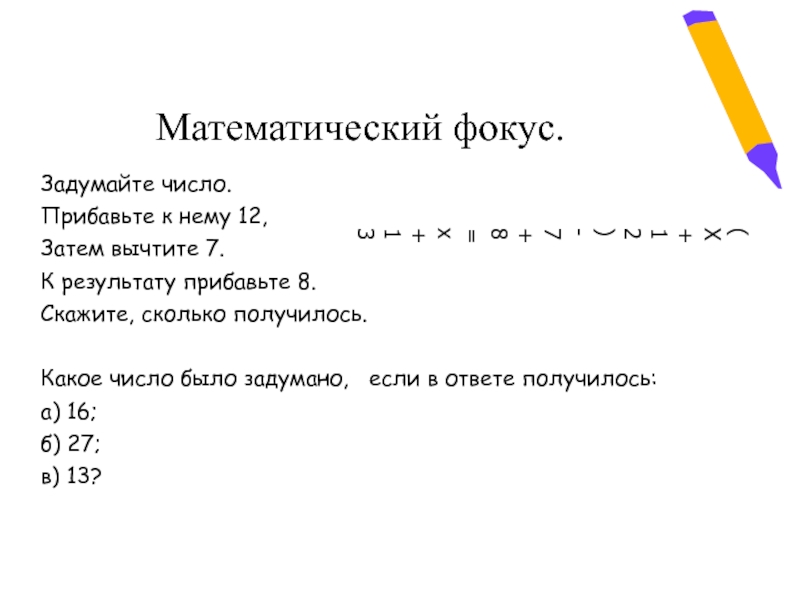 Математический фокус.

Задумайте число.
Прибавьте к нему 12,
Затем вычтите 7.
К результату прибавьте 8.
Скажите, сколько получилось.

$(x+12)-7+8=x+13$

Какое число было задумано, если в ответе получилось:
а) 16;
б) 27;
в) 13?